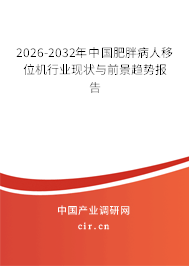 2026-2032年中国肥胖病人移位机行业现状与前景趋势报告

中国产业调研网
cir.cn